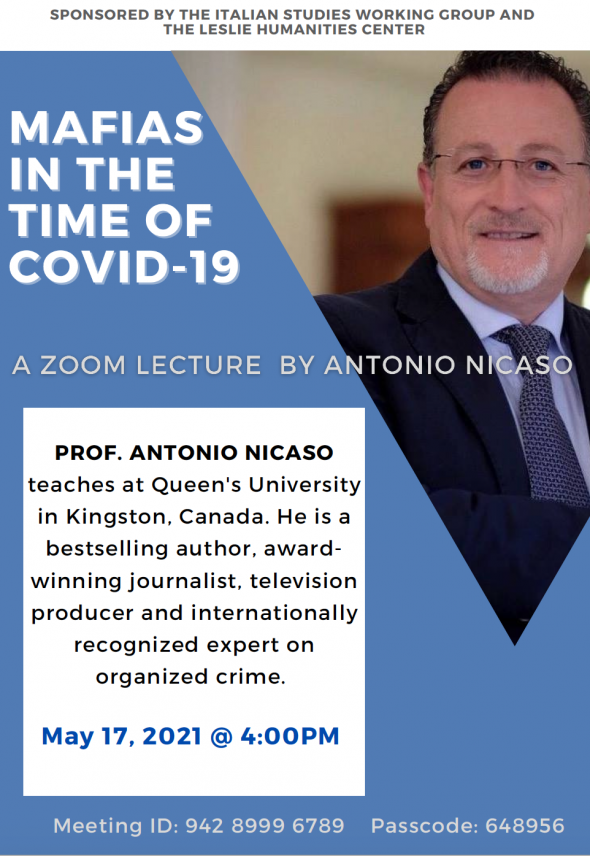 SPONSORED BY THE ITALIAN STUDIES WORKING GROUP AND THE LESLIE HUMANITIES CENTER

MAFIAS IN THE TIME OF COVID-19

A ZOOM LECTURE BY ANTONIO NICASO

PROF. ANTONIO NICASO teaches at Queen's University in Kingston, Canada. He is a bestselling author, award-winning journalist, television producer and internationally recognized expert on organized crime.

May 17, 2021 @ 4:00PM

Meeting ID: 942 8999 6789 Passcode: 648956